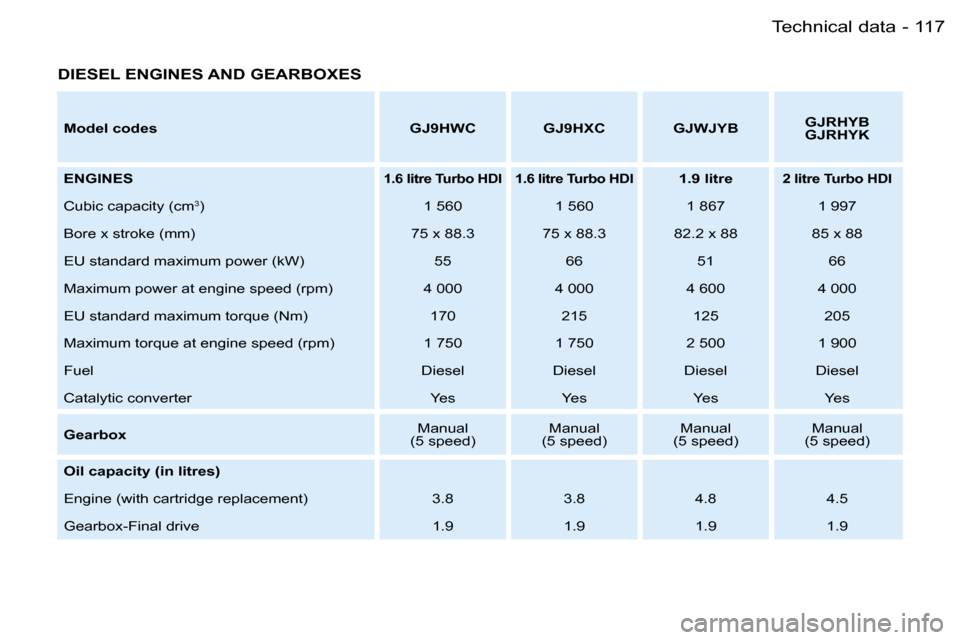 Technical data - 117

DIESEL ENGINES AND GEARBOXES

| Model codes | GJ9HWC | GJ9HXC | GJWJYB | GJRHYB GJRHYK |
|---|---|---|---|---|
| ENGINES | 1.6 litre Turbo HDI | 1.6 litre Turbo HDI | 1.9 litre | 2 litre Turbo HDI |
| Cubic capacity ($cm^3$) | 1 560 | 1 560 | 1 867 | 1 997 |
| Bore x stroke (mm) | 75 x 88.3 | 75 x 88.3 | 82.2 x 88 | 85 x 88 |
| EU standard maximum power (kW) | 55 | 66 | 51 | 66 |
| Maximum power at engine speed (rpm) | 4 000 | 4 000 | 4 600 | 4 000 |
| EU standard maximum torque (Nm) | 170 | 215 | 125 | 205 |
| Maximum torque at engine speed (rpm) | 1 750 | 1 750 | 2 500 | 1 900 |
| Fuel | Diesel | Diesel | Diesel | Diesel |
| Catalytic converter | Yes | Yes | Yes | Yes |
| Gearbox | Manual (5 speed) | Manual (5 speed) | Manual (5 speed) | Manual (5 speed) |
| Oil capacity (in litres) | | | | |
| Engine (with cartridge replacement) | 3.8 | 3.8 | 4.8 | 4.5 |
| Gearbox-Final drive | 1.9 | 1.9 | 1.9 | 1.9 |

carmanualsonline.info